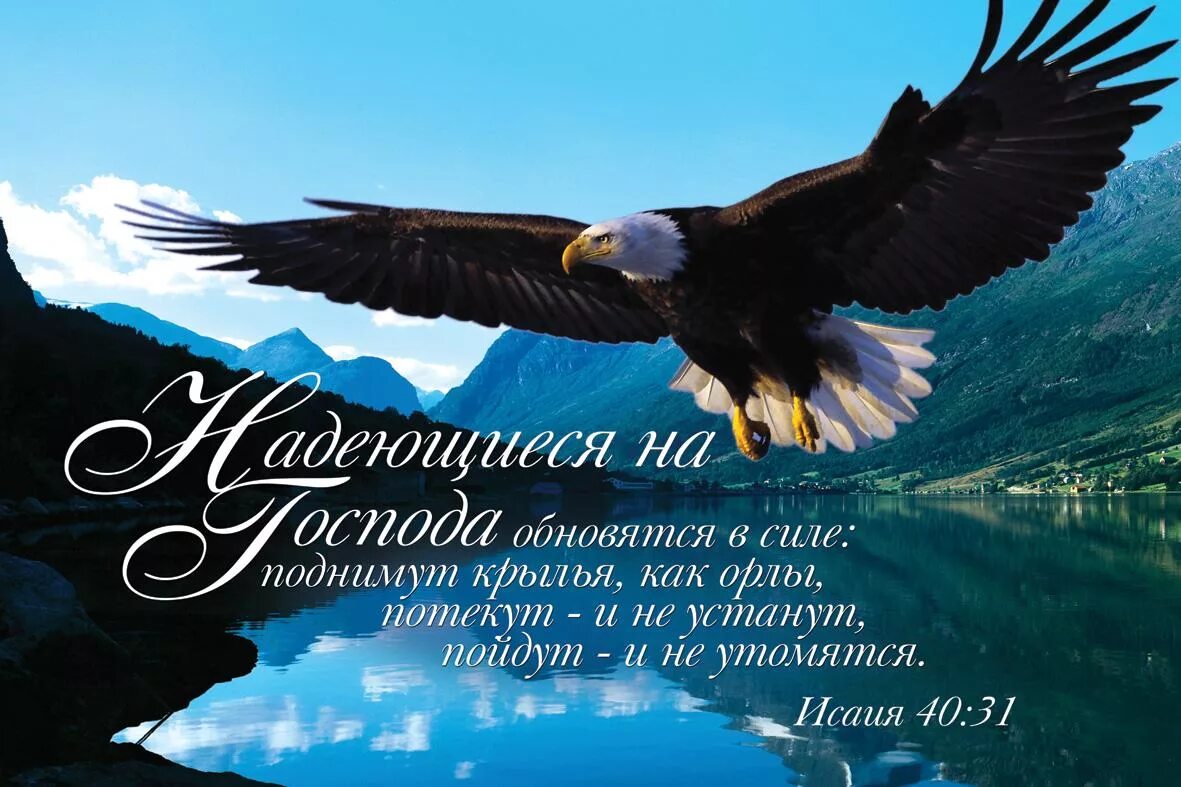 Надеющиеся на Господа обновятся в силе: поднимут крылья, как орлы, потекут - и не устанут, пойдут - и не утомятся.

Исаия 40:31